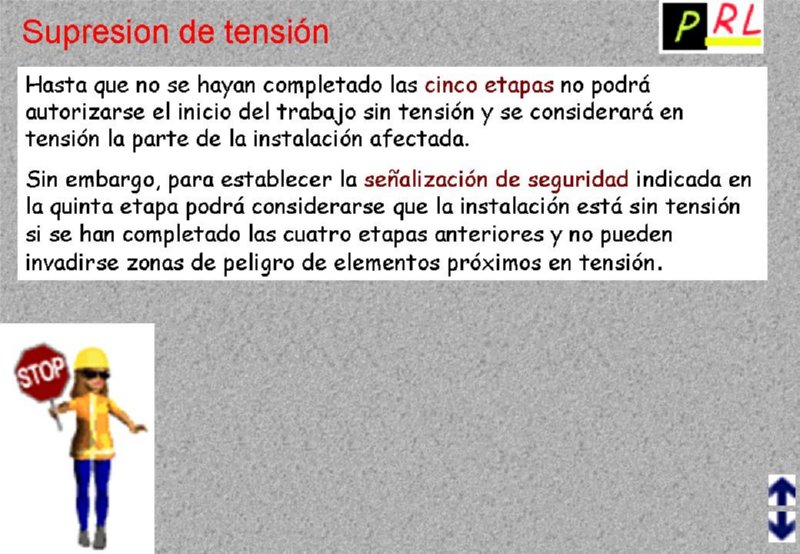 Supresion de tensión

PRL

Hasta que no se hayan completado las cinco etapas no podrá autorizarse el inicio del trabajo sin tensión y se considerará en tensión la parte de la instalación afectada.

Sin embargo, para establecer la señalización de seguridad indicada en la quinta etapa podrá considerarse que la instalación está sin tensión si se han completado las cuatro etapas anteriores y no pueden invadirse zonas de peligro de elementos próximos en tensión.

STOP